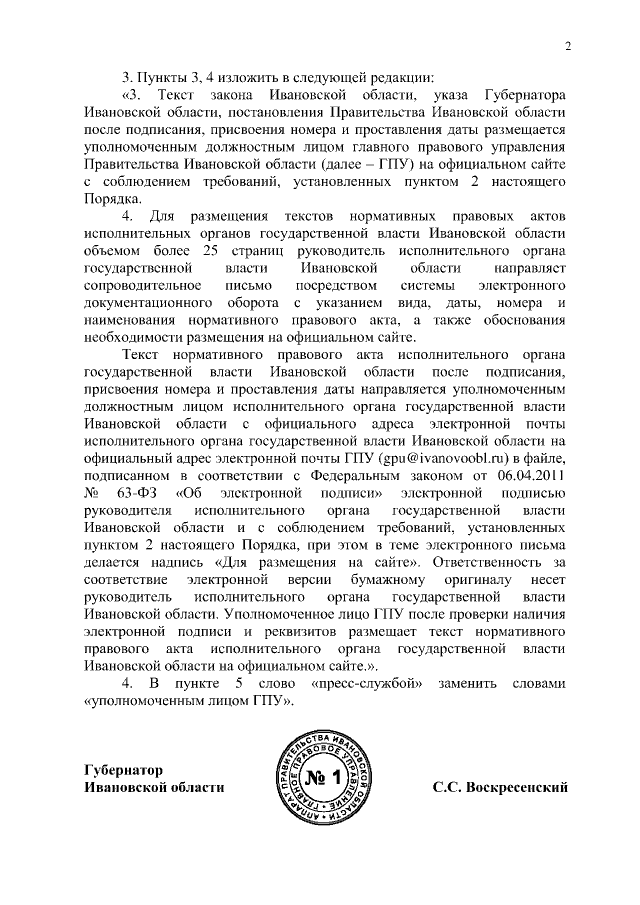 2

3. Пункты 3, 4 изложить в следующей редакции:

«3. Текст закона Ивановской области, указа Губернатора Ивановской области, постановления Правительства Ивановской области после подписания, присвоения номера и проставления даты размещается уполномоченным должностным лицом главного правового управления Правительства Ивановской области (далее – ГПУ) на официальном сайте с соблюдением требований, установленных пунктом 2 настоящего Порядка.

4. Для размещения текстов нормативных правовых актов исполнительных органов государственной власти Ивановской области объемом более 25 страниц руководитель исполнительного органа государственной власти Ивановской области направляет сопроводительное письмо посредством системы электронного документационного оборота с указанием вида, даты, номера и наименования нормативного правового акта, а также обоснования необходимости размещения на официальном сайте.

Текст нормативного правового акта исполнительного органа государственной власти Ивановской области после подписания, присвоения номера и проставления даты направляется уполномоченным должностным лицом исполнительного органа государственной власти Ивановской области с официального адреса электронной почты исполнительного органа государственной власти Ивановской области на официальный адрес электронной почты ГПУ (gpu@ivanovoobl.ru) в файле, подписанном в соответствии с Федеральным законом от 06.04.2011 № 63-ФЗ «Об электронной подписи» электронной подписью руководителя исполнительного органа государственной власти Ивановской области и с соблюдением требований, установленных пунктом 2 настоящего Порядка, при этом в теме электронного письма делается надпись «Для размещения на сайте». Ответственность за соответствие электронной версии бумажному оригиналу несет руководитель исполнительного органа государственной власти Ивановской области. Уполномоченное лицо ГПУ после проверки наличия электронной подписи и реквизитов размещает текст нормативного правового акта исполнительного органа государственной власти Ивановской области на официальном сайте.».

4. В пункте 5 слово «пресс-службой» заменить словами «уполномоченным лицом ГПУ».

Губернатор
Ивановской области

АППАРАТ ПРАВИТЕЛЬСТВА ИВАНОВСКОЙ ОБЛАСТИ ГЛАВНОЕ ПРАВОВОЕ УПРАВЛЕНИЕ
№ 1

С.С. Воскресенский